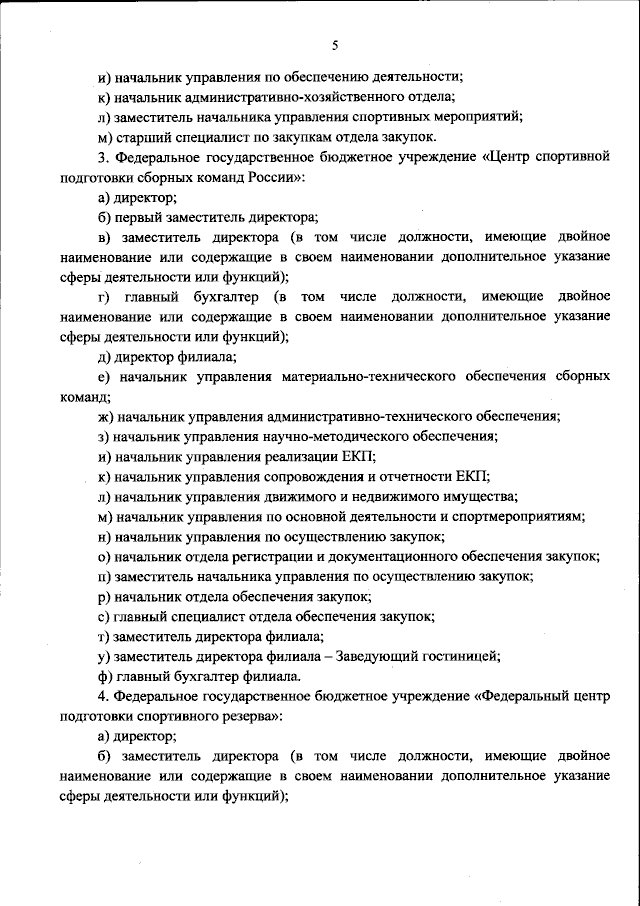 5

и) начальник управления по обеспечению деятельности;

к) начальник административно-хозяйственного отдела;

л) заместитель начальника управления спортивных мероприятий;

м) старший специалист по закупкам отдела закупок.

3. Федеральное государственное бюджетное учреждение «Центр спортивной подготовки сборных команд России»:

а) директор;

б) первый заместитель директора;

в) заместитель директора (в том числе должности, имеющие двойное наименование или содержащие в своем наименовании дополнительное указание сферы деятельности или функций);

г) главный бухгалтер (в том числе должности, имеющие двойное наименование или содержащие в своем наименовании дополнительное указание сферы деятельности или функций);

д) директор филиала;

е) начальник управления материально-технического обеспечения сборных команд;

ж) начальник управления административно-технического обеспечения;

з) начальник управления научно-методического обеспечения;

и) начальник управления реализации ЕКП;

к) начальник управления сопровождения и отчетности ЕКП;

л) начальник управления движимого и недвижимого имущества;

м) начальник управления по основной деятельности и спортмероприятиям;

н) начальник управления по осуществлению закупок;

о) начальник отдела регистрации и документационного обеспечения закупок;

п) заместитель начальника управления по осуществлению закупок;

р) начальник отдела обеспечения закупок;

с) главный специалист отдела обеспечения закупок;

т) заместитель директора филиала;

у) заместитель директора филиала – Заведующий гостиницей;

ф) главный бухгалтер филиала.

4. Федеральное государственное бюджетное учреждение «Федеральный центр подготовки спортивного резерва»:

а) директор;

б) заместитель директора (в том числе должности, имеющие двойное наименование или содержащие в своем наименовании дополнительное указание сферы деятельности или функций);